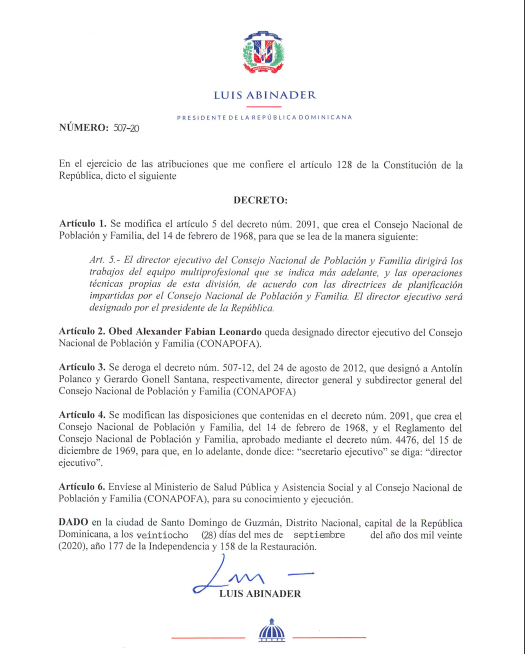 LUIS ABINADER

PRESIDENTE DE LA REPÚBLICA DOMINICANA

NÚMERO: 507-20

En el ejercicio de las atribuciones que me confiere el artículo 128 de la Constitución de la República, dicto el siguiente

DECRETO:

Artículo 1. Se modifica el artículo 5 del decreto núm. 2091, que crea el Consejo Nacional de Población y Familia, del 14 de febrero de 1968, para que se lea de la manera siguiente:

Art. 5.- El director ejecutivo del Consejo Nacional de Población y Familia dirigirá los trabajos del equipo multiprofesional que se indica más adelante, y las operaciones técnicas propias de esta división, de acuerdo con las directrices de planificación impartidas por el Consejo Nacional de Población y Familia. El director ejecutivo será designado por el presidente de la República.

Artículo 2. Obed Alexander Fabian Leonardo queda designado director ejecutivo del Consejo Nacional de Población y Familia (CONAPOFA).

Artículo 3. Se deroga el decreto núm. 507-12, del 24 de agosto de 2012, que designó a Antolín Polanco y Gerardo Gonell Santana, respectivamente, director general y subdirector general del Consejo Nacional de Población y Familia (CONAPOFA)

Artículo 4. Se modifican las disposiciones que contenidas en el decreto núm. 2091, que crea el Consejo Nacional de Población y Familia, del 14 de febrero de 1968, y el Reglamento del Consejo Nacional de Población y Familia, aprobado mediante el decreto núm. 4476, del 15 de diciembre de 1969, para que, en lo adelante, donde dice: "secretario ejecutivo" se diga: "director ejecutivo".

Artículo 6. Envíese al Ministerio de Salud Pública y Asistencia Social y al Consejo Nacional de Población y Familia (CONAPOFA), para su conocimiento y ejecución.

DADO en la ciudad de Santo Domingo de Guzmán, Distrito Nacional, capital de la República Dominicana, a los veintiocho (28) días del mes de septiembre del año dos mil veinte (2020), año 177 de la Independencia y 158 de la Restauración.

LUIS ABINADER